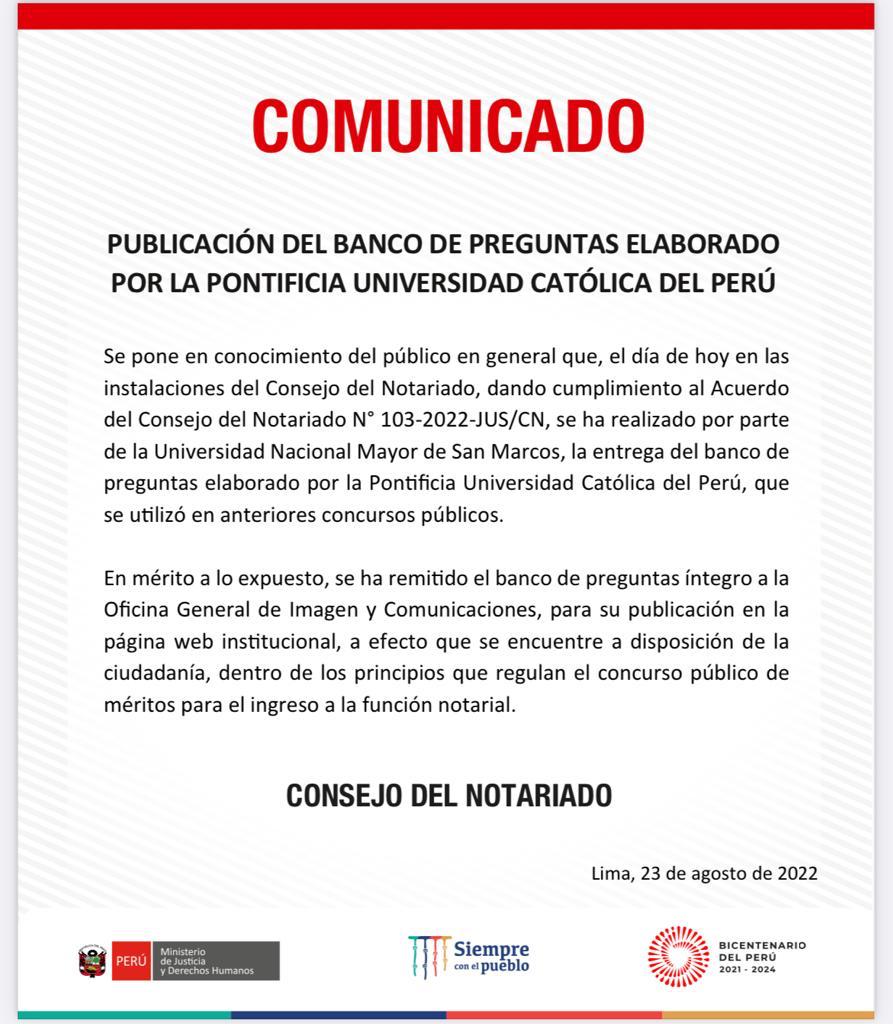 COMUNICADO

PUBLICACIÓN DEL BANCO DE PREGUNTAS ELABORADO POR LA PONTIFICIA UNIVERSIDAD CATÓLICA DEL PERÚ

Se pone en conocimiento del público en general que, el día de hoy en las instalaciones del Consejo del Notariado, dando cumplimiento al Acuerdo del Consejo del Notariado N° 103-2022-JUS/CN, se ha realizado por parte de la Universidad Nacional Mayor de San Marcos, la entrega del banco de preguntas elaborado por la Pontificia Universidad Católica del Perú, que se utilizó en anteriores concursos públicos.

En mérito a lo expuesto, se ha remitido el banco de preguntas íntegro a la Oficina General de Imagen y Comunicaciones, para su publicación en la página web institucional, a efecto que se encuentre a disposición de la ciudadanía, dentro de los principios que regulan el concurso público de méritos para el ingreso a la función notarial.

CONSEJO DEL NOTARIADO

Lima, 23 de agosto de 2022

PERÚ Ministerio de Justicia y Derechos Humanos

Siempre con el pueblo

BICENTENARIO DEL PERÚ 2021 - 2024